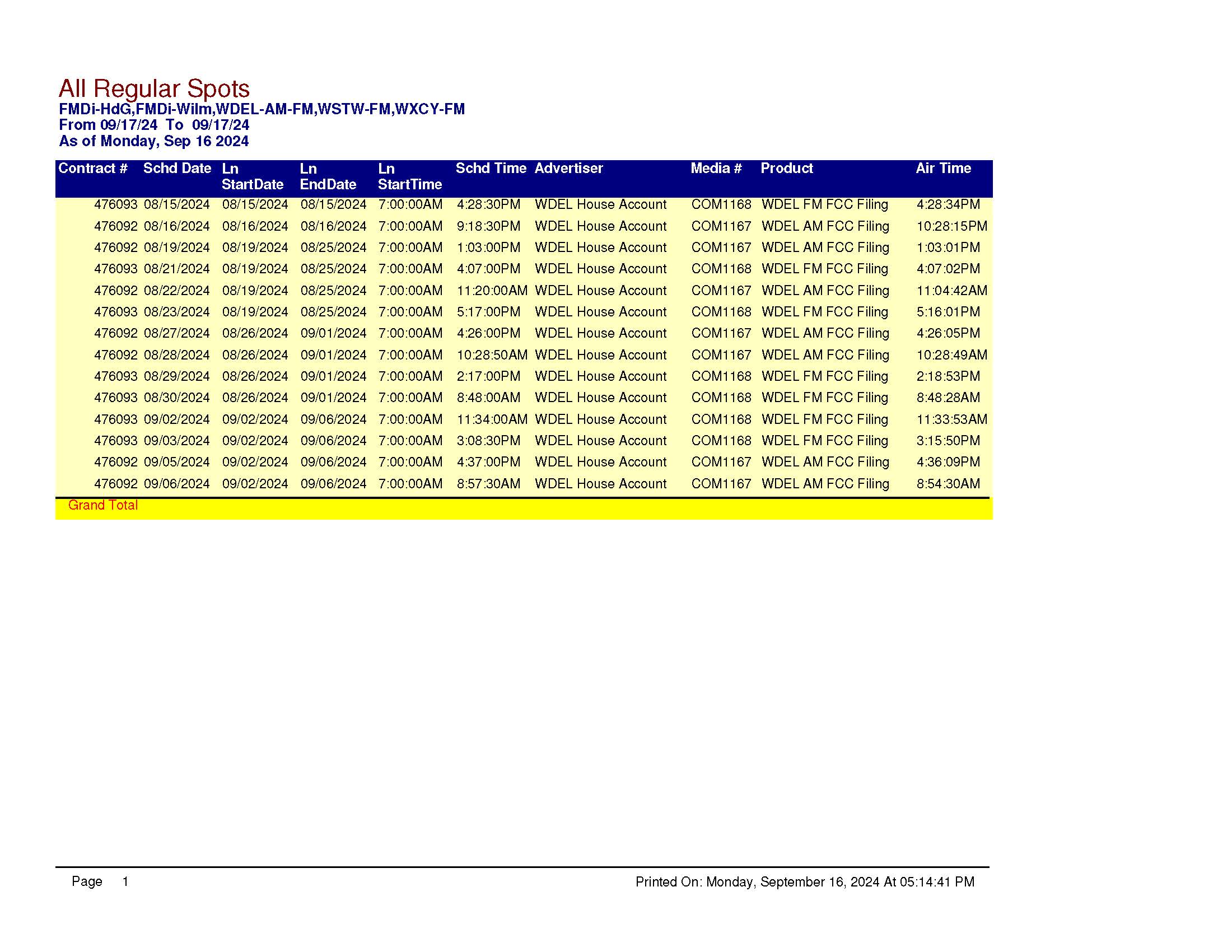 All Regular Spots
FMDi-HdG,FMDi-Wilm,WDEL-AM-FM,WSTW-FM,WXCY-FM
From 09/17/24 To 09/17/24
As of Monday, Sep 16 2024

| Contract # | Schd Date | Ln StartDate | Ln EndDate | Ln StartTime | Schd Time | Advertiser | Media # | Product | Air Time |
|---|---|---|---|---|---|---|---|---|---|
| 476093 | 08/15/2024 | 08/15/2024 | 08/15/2024 | 7:00:00AM | 4:28:30PM | WDEL House Account | COM1168 | WDEL FM FCC Filing | 4:28:34PM |
| 476092 | 08/16/2024 | 08/16/2024 | 08/16/2024 | 7:00:00AM | 9:18:30PM | WDEL House Account | COM1167 | WDEL AM FCC Filing | 10:28:15PM |
| 476092 | 08/19/2024 | 08/19/2024 | 08/25/2024 | 7:00:00AM | 1:03:00PM | WDEL House Account | COM1167 | WDEL AM FCC Filing | 1:03:01PM |
| 476093 | 08/21/2024 | 08/19/2024 | 08/25/2024 | 7:00:00AM | 4:07:00PM | WDEL House Account | COM1168 | WDEL FM FCC Filing | 4:07:02PM |
| 476092 | 08/22/2024 | 08/19/2024 | 08/25/2024 | 7:00:00AM | 11:20:00AM | WDEL House Account | COM1167 | WDEL AM FCC Filing | 11:04:42AM |
| 476093 | 08/23/2024 | 08/19/2024 | 08/25/2024 | 7:00:00AM | 5:17:00PM | WDEL House Account | COM1168 | WDEL FM FCC Filing | 5:16:01PM |
| 476092 | 08/27/2024 | 08/26/2024 | 09/01/2024 | 7:00:00AM | 4:26:00PM | WDEL House Account | COM1167 | WDEL AM FCC Filing | 4:26:05PM |
| 476092 | 08/28/2024 | 08/26/2024 | 09/01/2024 | 7:00:00AM | 10:28:50AM | WDEL House Account | COM1167 | WDEL AM FCC Filing | 10:28:49AM |
| 476093 | 08/29/2024 | 08/26/2024 | 09/01/2024 | 7:00:00AM | 2:17:00PM | WDEL House Account | COM1168 | WDEL FM FCC Filing | 2:18:53PM |
| 476093 | 08/30/2024 | 08/26/2024 | 09/01/2024 | 7:00:00AM | 8:48:00AM | WDEL House Account | COM1168 | WDEL FM FCC Filing | 8:48:28AM |
| 476093 | 09/02/2024 | 09/02/2024 | 09/06/2024 | 7:00:00AM | 11:34:00AM | WDEL House Account | COM1168 | WDEL FM FCC Filing | 11:33:53AM |
| 476093 | 09/03/2024 | 09/02/2024 | 09/06/2024 | 7:00:00AM | 3:08:30PM | WDEL House Account | COM1168 | WDEL FM FCC Filing | 3:15:50PM |
| 476092 | 09/05/2024 | 09/02/2024 | 09/06/2024 | 7:00:00AM | 4:37:00PM | WDEL House Account | COM1167 | WDEL AM FCC Filing | 4:36:09PM |
| 476092 | 09/06/2024 | 09/02/2024 | 09/06/2024 | 7:00:00AM | 8:57:30AM | WDEL House Account | COM1167 | WDEL AM FCC Filing | 8:54:30AM |

Grand Total

Page 1

Printed On: Monday, September 16, 2024 At 05:14:41 PM